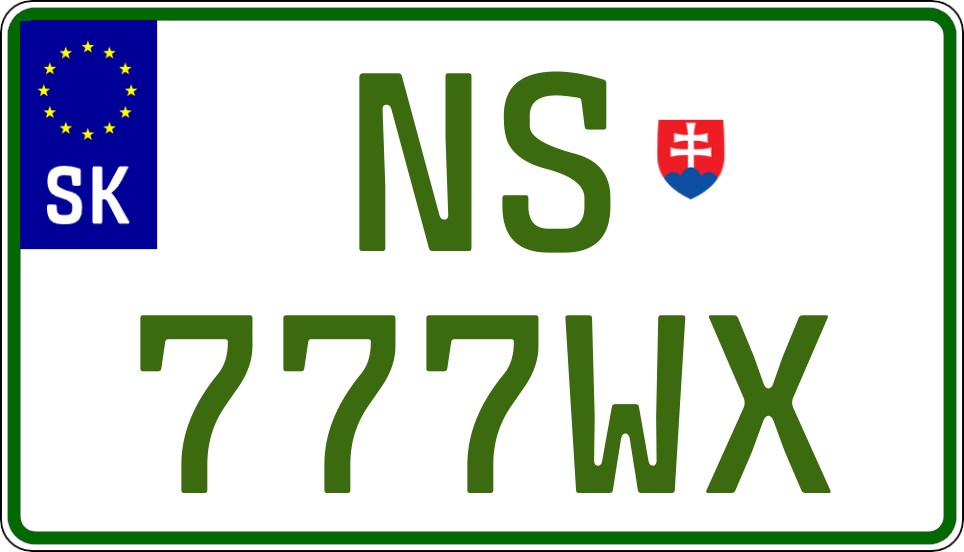 SK

NS

777WX